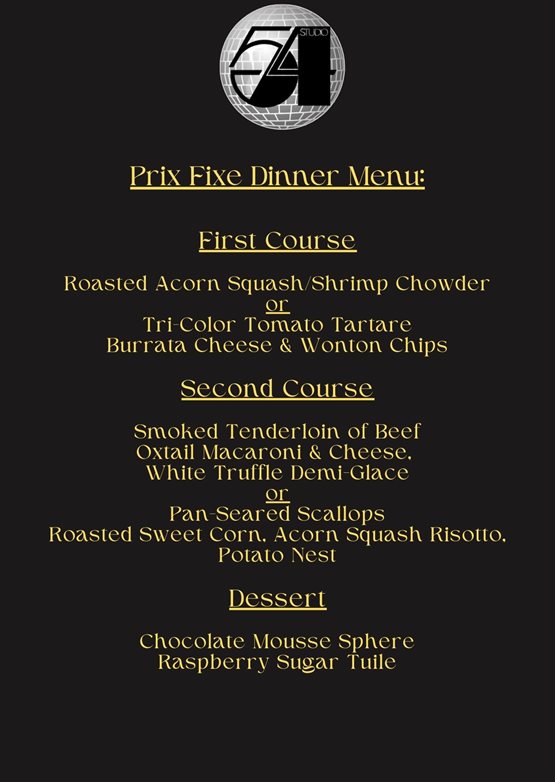 STUDIO 54

Prix Fixe Dinner Menu:

First Course

Roasted Acorn Squash/Shrimp Chowder
or
Tri-Color Tomato Tartare
Burrata Cheese & Wonton Chips

Second Course

Smoked Tenderloin of Beef
Oxtail Macaroni & Cheese,
White Truffle Demi-Glace
or
Pan-Seared Scallops
Roasted Sweet Corn, Acorn Squash Risotto,
Potato Nest

Dessert

Chocolate Mousse Sphere
Raspberry Sugar Tuile